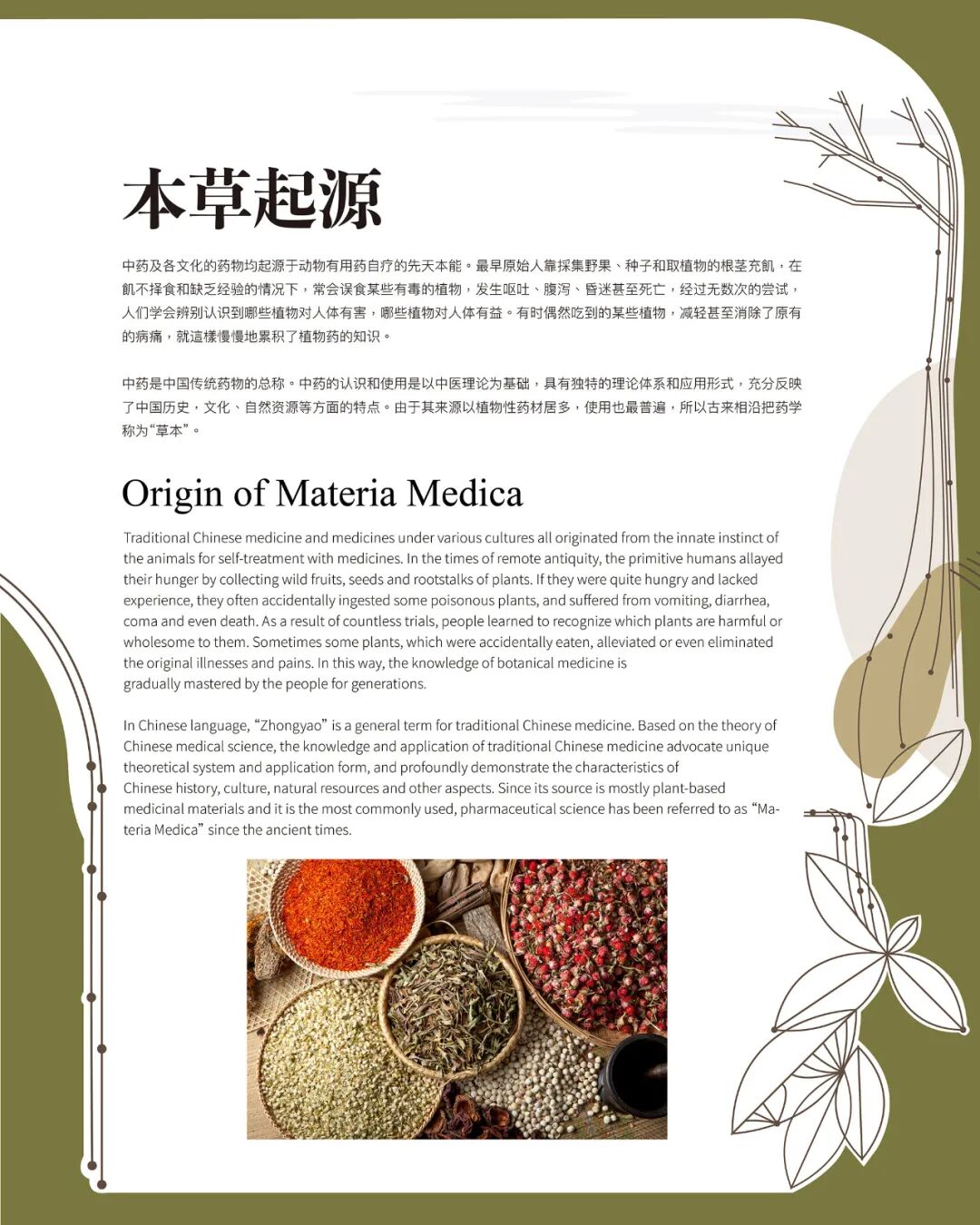 本草起源

中药及各文化的药物均起源于动物有用药自疗的先天本能。最早原始人靠採集野果、种子和取植物的根茎充飢，在飢不择食和缺乏经验的情况下，常会误食某些有毒的植物，发生呕吐、腹泻、昏迷甚至死亡，经过无数次的尝试，人们学会辨别认识到哪些植物对人体有害，哪些植物对人体有益。有时偶然吃到的某些植物，减轻甚至消除了原有的病痛，就這樣慢慢地累积了植物药的知识。

中药是中国传统药物的总称。中药的认识和使用是以中医理论为基础，具有独特的理论体系和应用形式，充分反映了中国历史，文化、自然资源等方面的特点。由于其来源以植物性药材居多，使用也最普遍，所以古来相沿把药学称为“草本”。

Origin of Materia Medica

Traditional Chinese medicine and medicines under various cultures all originated from the innate instinct of the animals for self-treatment with medicines. In the times of remote antiquity, the primitive humans allayed their hunger by collecting wild fruits, seeds and rootstalks of plants. If they were quite hungry and lacked experience, they often accidentally ingested some poisonous plants, and suffered from vomiting, diarrhea, coma and even death. As a result of countless trials, people learned to recognize which plants are harmful or wholesome to them. Sometimes some plants, which were accidentally eaten, alleviated or even eliminated the original illnesses and pains. In this way, the knowledge of botanical medicine is gradually mastered by the people for generations.

In Chinese language, “Zhongyao” is a general term for traditional Chinese medicine. Based on the theory of Chinese medical science, the knowledge and application of traditional Chinese medicine advocate unique theoretical system and application form, and profoundly demonstrate the characteristics of Chinese history, culture, natural resources and other aspects. Since its source is mostly plant-based medicinal materials and it is the most commonly used, pharmaceutical science has been referred to as “Materia Medica” since the ancient times.